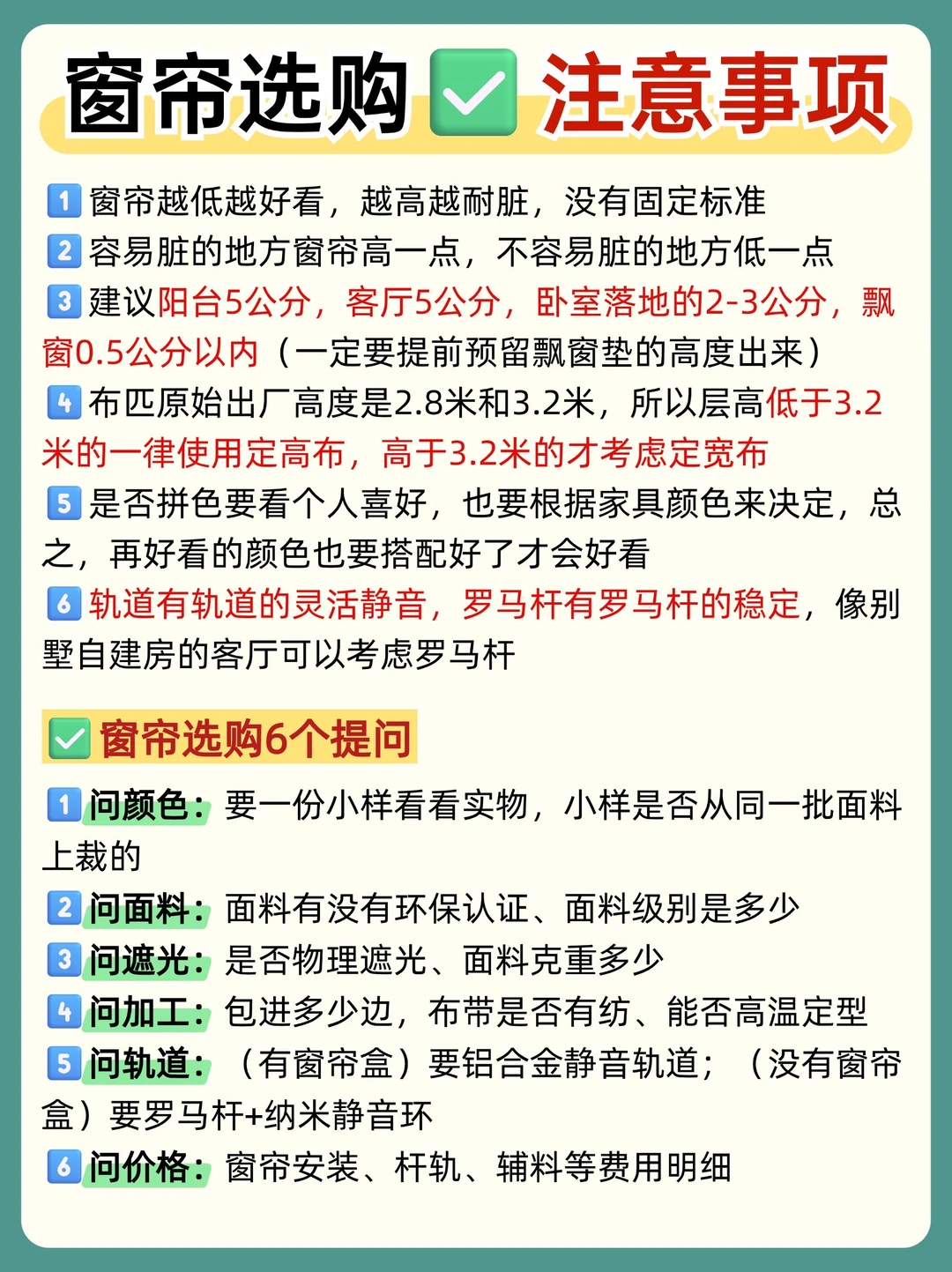 窗帘选购✅注意事项

1 窗帘越低越好看，越高越耐脏，没有固定标准
2 容易脏的地方窗帘高一点，不容易脏的地方低一点
3 建议阳台5公分，客厅5公分，卧室落地的2-3公分，飘窗0.5公分以内（一定要提前预留飘窗垫的高度出来）
4 布匹原始出厂高度是2.8米和3.2米，所以层高低于3.2米的一律使用定高布，高于3.2米的才考虑定宽布
5 是否拼色要看个人喜好，也要根据家具颜色来决定，总之，再好看的颜色也要搭配好了才会好看
6 轨道有轨道的灵活静音，罗马杆有罗马杆的稳定，像别墅自建房的客厅可以考虑罗马杆

✅窗帘选购6个提问

1 问颜色：要一份小样看看实物，小样是否从同一批面料上裁的
2 问面料：面料有没有环保认证、面料级别是多少
3 问遮光：是否物理遮光、面料克重多少
4 问加工：包进多少边，布带是否有纺、能否高温定型
5 问轨道：（有窗帘盒）要铝合金静音轨道；（没有窗帘盒）要罗马杆+纳米静音环
6 问价格：窗帘安装、杆轨、辅料等费用明细